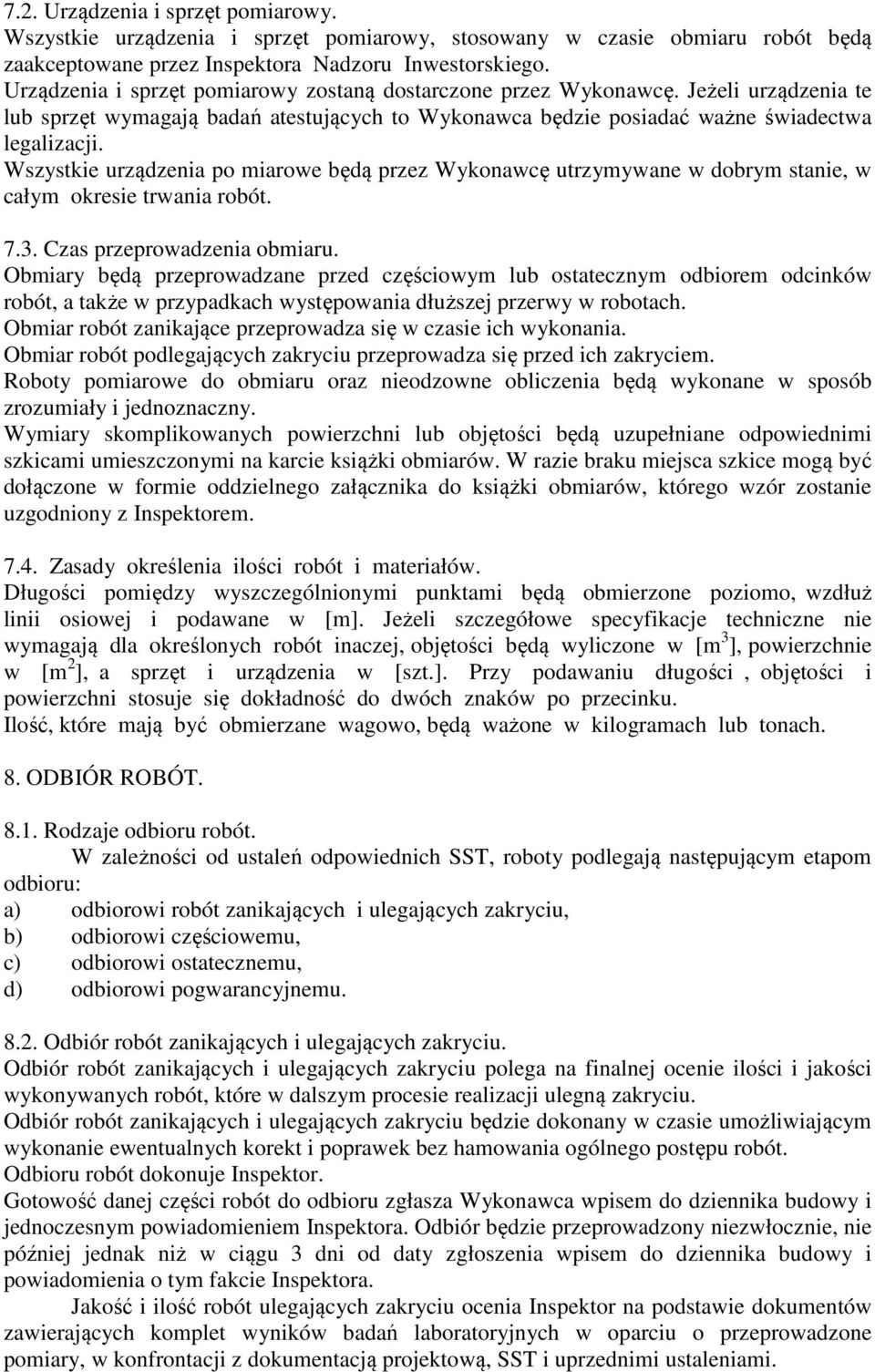 7.2. Urządzenia i sprzęt pomiarowy.
Wszystkie urządzenia i sprzęt pomiarowy, stosowany w czasie obmiaru robót będą zaakceptowane przez Inspektora Nadzoru Inwestorskiego.
Urządzenia i sprzęt pomiarowy zostaną dostarczone przez Wykonawcę. Jeżeli urządzenia te lub sprzęt wymagają badań atestujących to Wykonawca będzie posiadać ważne świadectwa legalizacji.
Wszystkie urządzenia po miarowe będą przez Wykonawcę utrzymywane w dobrym stanie, w całym okresie trwania robót.

7.3. Czas przeprowadzenia obmiaru.
Obmiary będą przeprowadzane przed częściowym lub ostatecznym odbiorem odcinków robót, a także w przypadkach występowania dłuższej przerwy w robotach.
Obmiar robót zanikające przeprowadza się w czasie ich wykonania.
Obmiar robót podlegających zakryciu przeprowadza się przed ich zakryciem.
Roboty pomiarowe do obmiaru oraz nieodzowne obliczenia będą wykonane w sposób zrozumiały i jednoznaczny.
Wymiary skomplikowanych powierzchni lub objętości będą uzupełniane odpowiednimi szkicami umieszczonymi na karcie książki obmiarów. W razie braku miejsca szkice mogą być dołączone w formie oddzielnego załącznika do książki obmiarów, którego wzór zostanie uzgodniony z Inspektorem.

7.4. Zasady określenia ilości robót i materiałów.
Długości pomiędzy wyszczególnionymi punktami będą obmierzone poziomo, wzdłuż linii osiowej i podawane w [m]. Jeżeli szczegółowe specyfikacje techniczne nie wymagają dla określonych robót inaczej, objętości będą wyliczone w [m$^3$], powierzchnie w [m$^2$], a sprzęt i urządzenia w [szt.]. Przy podawaniu długości , objętości i powierzchni stosuje się dokładność do dwóch znaków po przecinku.
Ilość, które mają być obmierzane wagowo, będą ważone w kilogramach lub tonach.

8. ODBIÓR ROBÓT.

8.1. Rodzaje odbioru robót.
W zależności od ustaleń odpowiednich SST, roboty podlegają następującym etapom odbioru:
a) odbiorowi robót zanikających i ulegających zakryciu,
b) odbiorowi częściowemu,
c) odbiorowi ostatecznemu,
d) odbiorowi pogwarancyjnemu.

8.2. Odbiór robót zanikających i ulegających zakryciu.
Odbiór robót zanikających i ulegających zakryciu polega na finalnej ocenie ilości i jakości wykonywanych robót, które w dalszym procesie realizacji ulegną zakryciu.
Odbiór robót zanikających i ulegających zakryciu będzie dokonany w czasie umożliwiającym wykonanie ewentualnych korekt i poprawek bez hamowania ogólnego postępu robót.
Odbioru robót dokonuje Inspektor.
Gotowość danej części robót do odbioru zgłasza Wykonawca wpisem do dziennika budowy i jednoczesnym powiadomieniem Inspektora. Odbiór będzie przeprowadzony niezwłocznie, nie później jednak niż w ciągu 3 dni od daty zgłoszenia wpisem do dziennika budowy i powiadomienia o tym fakcie Inspektora.
Jakość i ilość robót ulegających zakryciu ocenia Inspektor na podstawie dokumentów zawierających komplet wyników badań laboratoryjnych w oparciu o przeprowadzone pomiary, w konfrontacji z dokumentacją projektową, SST i uprzednimi ustaleniami.